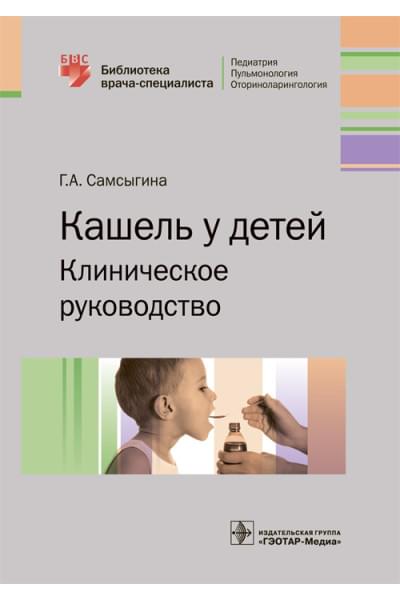 БВС

Библиотека врача-специалиста

Педиатрия
Пульмонология
Оториноларингология

Г.А. Самсыгина

Кашель у детей
Клиническое руководство

ИЗДАТЕЛЬСКАЯ ГРУППА
«ГЭОТАР-Медиа»